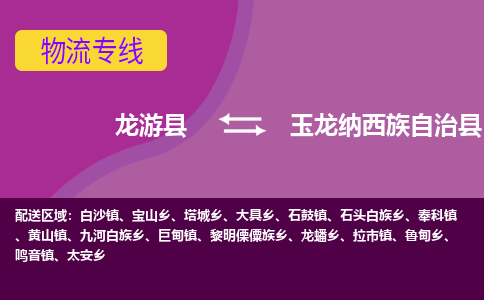 物流专线

龙游县 玉龙纳西族自治县

配送区域：白沙镇、宝山乡、塔城乡、大具乡、石鼓镇、石头白族乡、奉科镇、黄山镇、九河白族乡、巨甸镇、黎明傈僳族乡、龙蟠乡、拉市镇、鲁甸乡、鸣音镇、太安乡